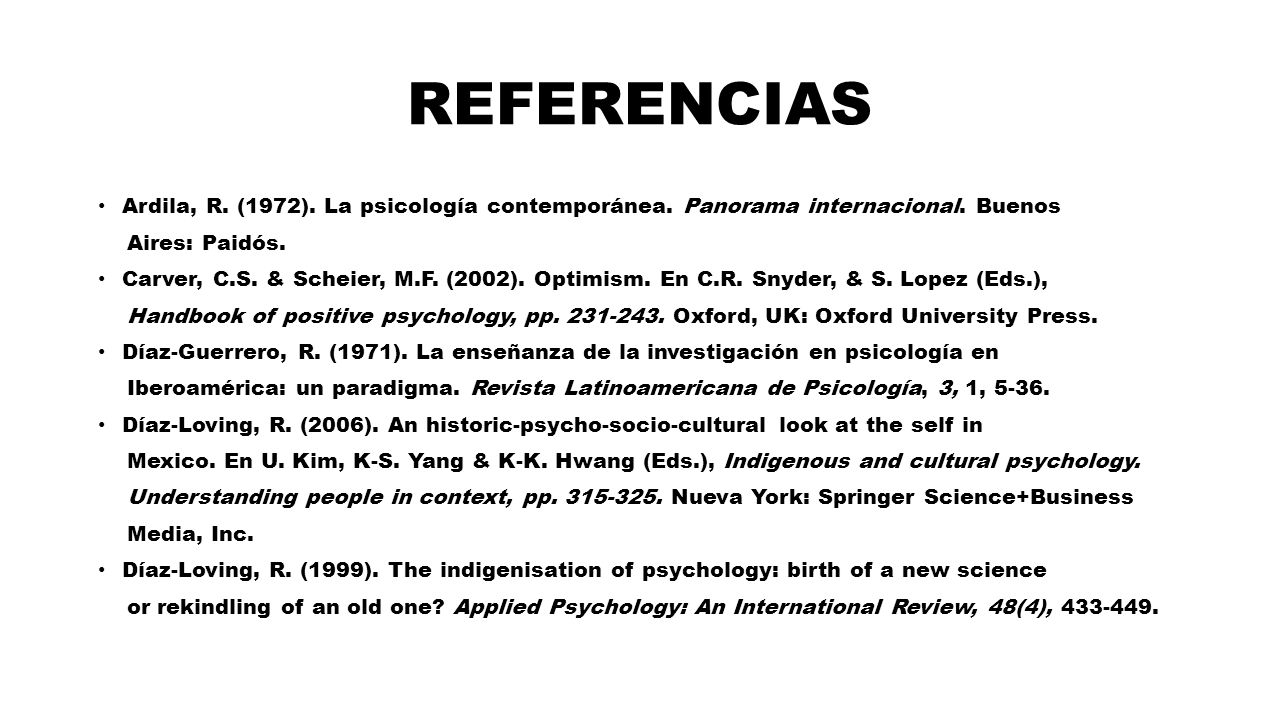 REFERENCIAS

• Ardila, R. (1972). La psicología contemporánea. Panorama internacional. Buenos Aires: Paidós.
• Carver, C.S. & Scheier, M.F. (2002). Optimism. En C.R. Snyder, & S. Lopez (Eds.), Handbook of positive psychology, pp. 231-243. Oxford, UK: Oxford University Press.
• Díaz-Guerrero, R. (1971). La enseñanza de la investigación en psicología en Iberoamérica: un paradigma. Revista Latinoamericana de Psicología, 3, 1, 5-36.
• Díaz-Loving, R. (2006). An historic-psycho-socio-cultural look at the self in Mexico. En U. Kim, K-S. Yang & K-K. Hwang (Eds.), Indigenous and cultural psychology. Understanding people in context, pp. 315-325. Nueva York: Springer Science+Business Media, Inc.
• Díaz-Loving, R. (1999). The indigenisation of psychology: birth of a new science or rekindling of an old one? Applied Psychology: An International Review, 48(4), 433-449.